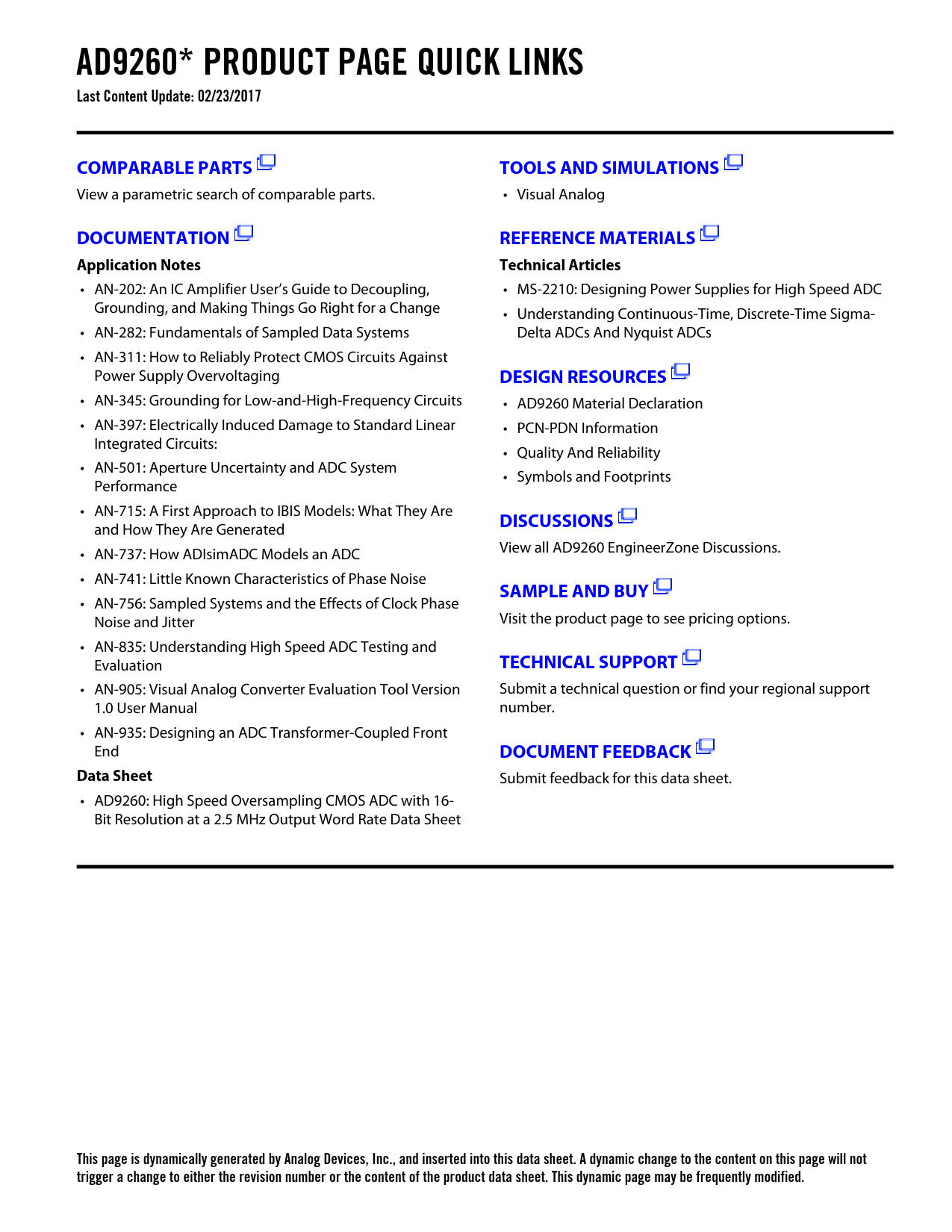 AD9260* PRODUCT PAGE QUICK LINKS
Last Content Update: 02/23/2017

COMPARABLE PARTS
View a parametric search of comparable parts.

DOCUMENTATION
Application Notes
• AN-202: An IC Amplifier User's Guide to Decoupling, Grounding, and Making Things Go Right for a Change
• AN-282: Fundamentals of Sampled Data Systems
• AN-311: How to Reliably Protect CMOS Circuits Against Power Supply Overvoltaging
• AN-345: Grounding for Low-and-High-Frequency Circuits
• AN-397: Electrically Induced Damage to Standard Linear Integrated Circuits:
• AN-501: Aperture Uncertainty and ADC System Performance
• AN-715: A First Approach to IBIS Models: What They Are and How They Are Generated
• AN-737: How ADIsimADC Models an ADC
• AN-741: Little Known Characteristics of Phase Noise
• AN-756: Sampled Systems and the Effects of Clock Phase Noise and Jitter
• AN-835: Understanding High Speed ADC Testing and Evaluation
• AN-905: Visual Analog Converter Evaluation Tool Version 1.0 User Manual
• AN-935: Designing an ADC Transformer-Coupled Front End
Data Sheet
• AD9260: High Speed Oversampling CMOS ADC with 16-Bit Resolution at a 2.5 MHz Output Word Rate Data Sheet

TOOLS AND SIMULATIONS
• Visual Analog

REFERENCE MATERIALS
Technical Articles
• MS-2210: Designing Power Supplies for High Speed ADC
• Understanding Continuous-Time, Discrete-Time Sigma-Delta ADCs And Nyquist ADCs

DESIGN RESOURCES
• AD9260 Material Declaration
• PCN-PDN Information
• Quality And Reliability
• Symbols and Footprints

DISCUSSIONS
View all AD9260 EngineerZone Discussions.

SAMPLE AND BUY
Visit the product page to see pricing options.

TECHNICAL SUPPORT
Submit a technical question or find your regional support number.

DOCUMENT FEEDBACK
Submit feedback for this data sheet.

This page is dynamically generated by Analog Devices, Inc., and inserted into this data sheet. A dynamic change to the content on this page will not trigger a change to either the revision number or the content of the product data sheet. This dynamic page may be frequently modified.